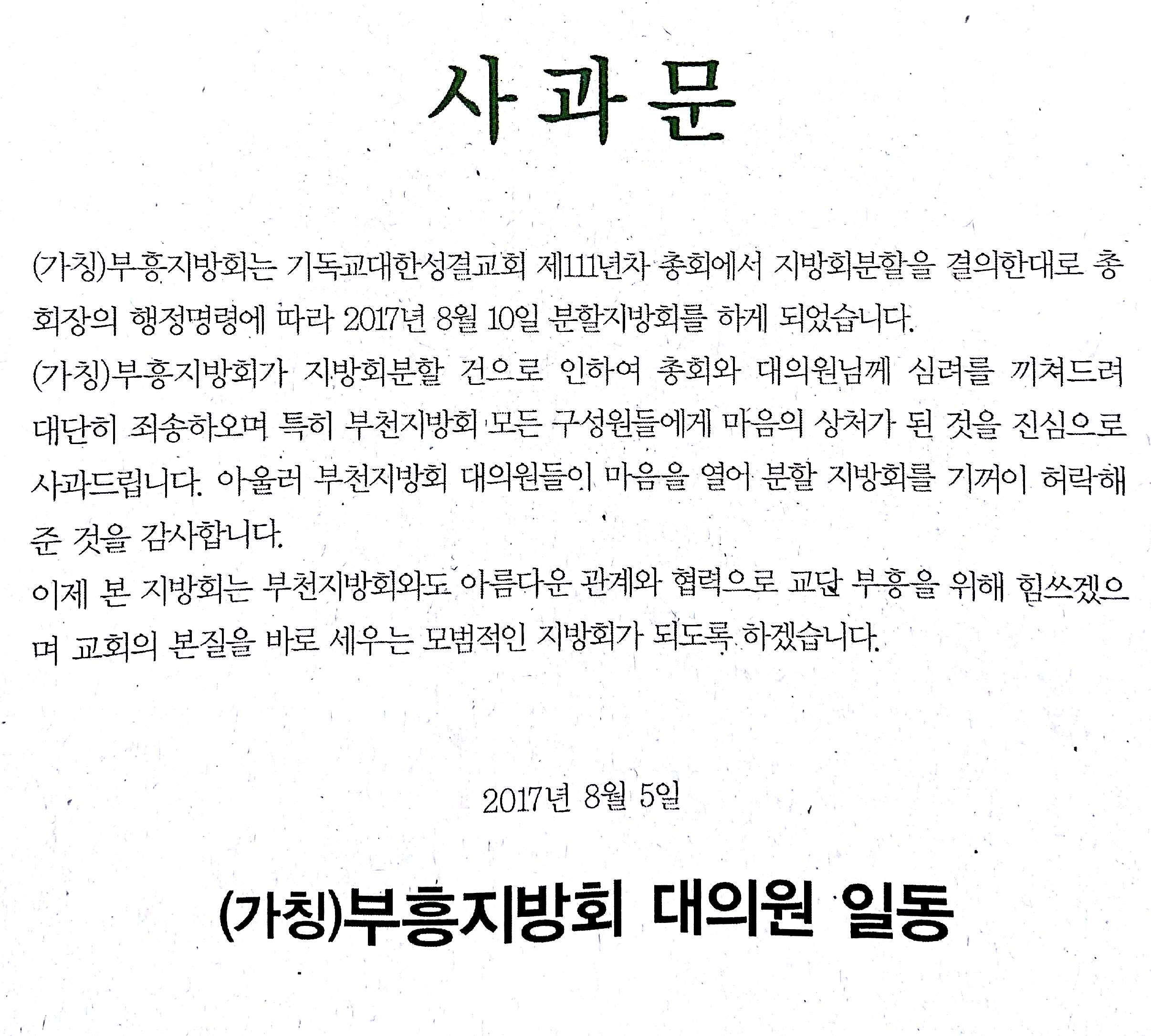 사과문

(가칭)부흥지방회는 기독교대한성결교회 제111년차 총회에서 지방회분할을 결의한대로 총회장의 행정명령에 따라 2017년 8월 10일 분할지방회를 하게 되었습니다.

(가칭)부흥지방회가 지방회분할 건으로 인하여 총회와 대의원님께 심려를 끼쳐드려 대단히 죄송하오며 특히 부천지방회 모든 구성원들에게 마음의 상처가 된 것을 진심으로 사과드립니다. 아울러 부천지방회 대의원들이 마음을 열어 분할 지방회를 기꺼이 허락해 준 것을 감사합니다.

이제 본 지방회는 부천지방회와도 아름다운 관계와 협력으로 교단 부흥을 위해 힘쓰겠으며 교회의 본질을 바로 세우는 모범적인 지방회가 되도록 하겠습니다.

2017년 8월 5일

(가칭)부흥지방회 대의원 일동